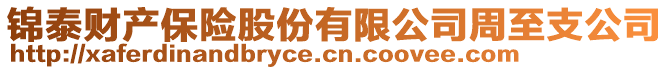 锦泰财产保险股份有限公司周至支公司
http://xaferdinandbryce.cn.coovee.com